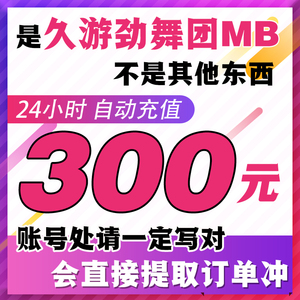 是久游劲舞团MB
不是其他东西

24小时 自动充值

300元

账号处请一定写对
会直接提取订单冲